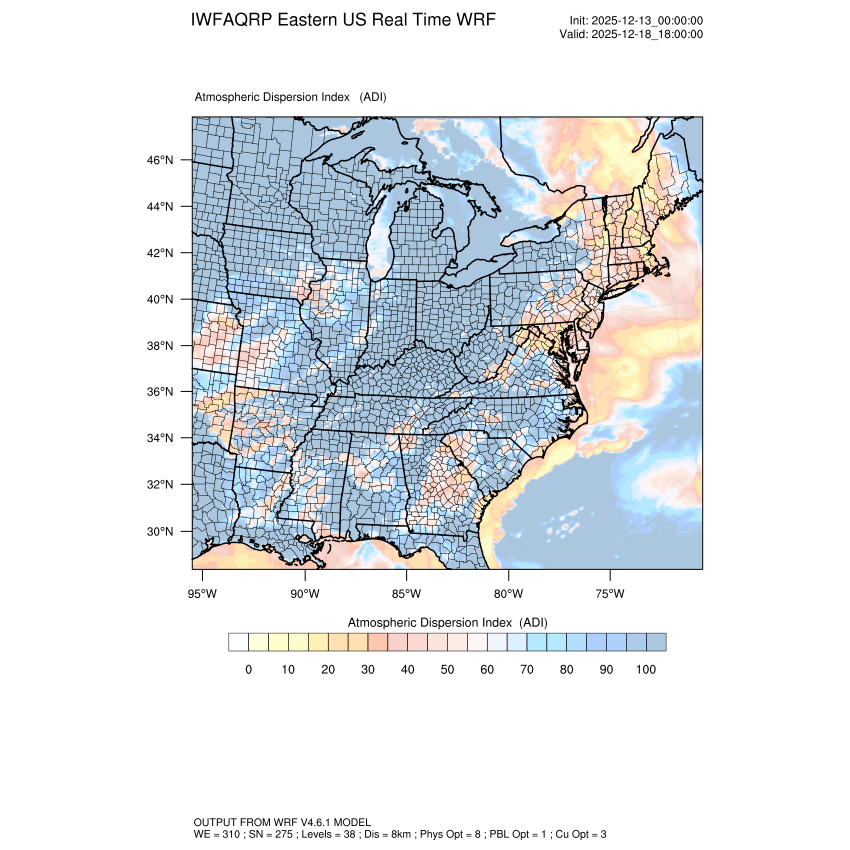 IWFAQRP Eastern US Real Time WRF

Init: 2025-12-13_00:00:00
Valid: 2025-12-18_18:00:00

Atmospheric Dispersion Index (ADI)

46°N
44°N
42°N
40°N
38°N
36°N
34°N
32°N
30°N

95°W 90°W 85°W 80°W 75°W

Atmospheric Dispersion Index (ADI)

0 10 20 30 40 50 60 70 80 90 100

OUTPUT FROM WRF V4.6.1 MODEL
WE = 310 ; SN = 275 ; Levels = 38 ; Dis = 8km ; Phys Opt = 8 ; PBL Opt = 1 ; Cu Opt = 3